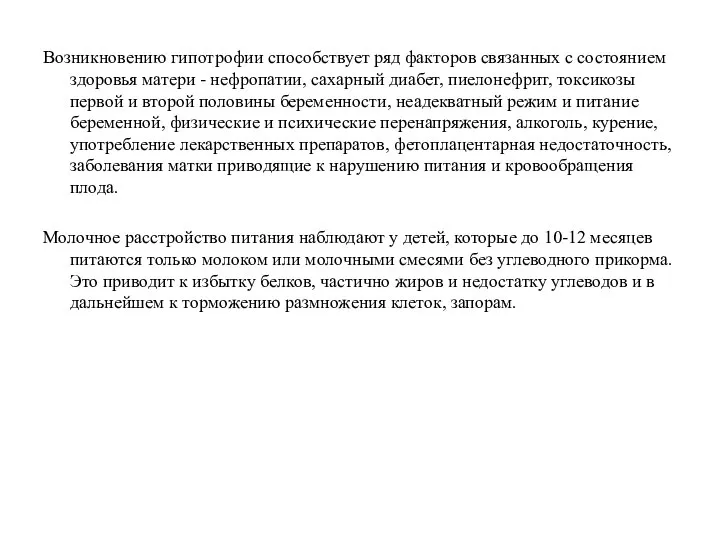 Возникновению гипотрофии способствует ряд факторов связанных с состоянием здоровья матери - нефропатии, сахарный диабет, пиелонефрит, токсикозы первой и второй половины беременности, неадекватный режим и питание беременной, физические и психические перенапряжения, алкоголь, курение, употребление лекарственных препаратов, фетоплацентарная недостаточность, заболевания матки приводящие к нарушению питания и кровообращения плода.

Молочное расстройство питания наблюдают у детей, которые до 10-12 месяцев питаются только молоком или молочными смесями без углеводного прикорма. Это приводит к избытку белков, частично жиров и недостатку углеводов и в дальнейшем к торможению размножения клеток, запорам.